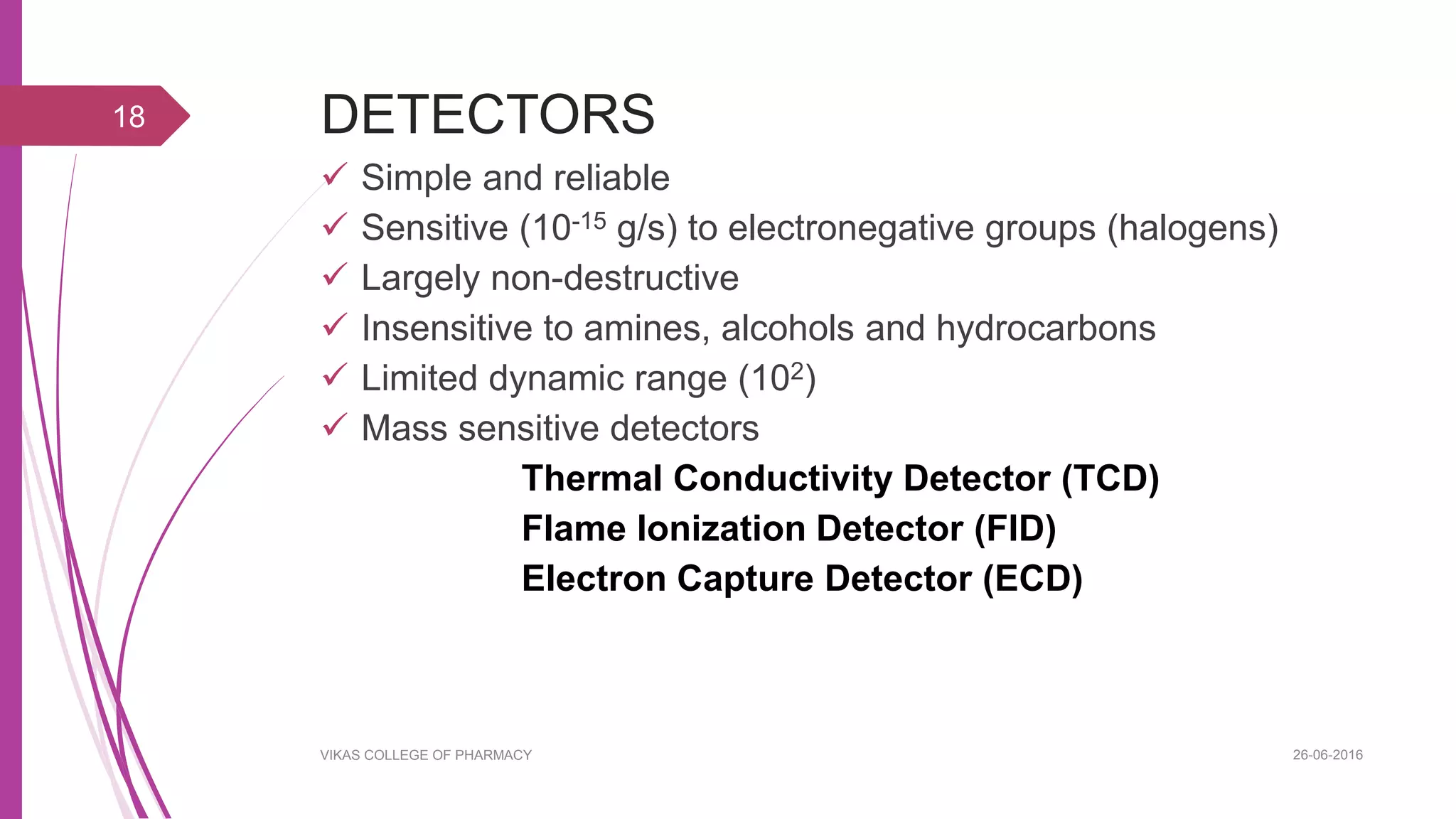 18

DETECTORS

✓ Simple and reliable
✓ Sensitive ($10^{-15}$ g/s) to electronegative groups (halogens)
✓ Largely non-destructive
✓ Insensitive to amines, alcohols and hydrocarbons
✓ Limited dynamic range ($10^{2}$)
✓ Mass sensitive detectors

Thermal Conductivity Detector (TCD)
Flame Ionization Detector (FID)
Electron Capture Detector (ECD)

VIKAS COLLEGE OF PHARMACY

26-06-2016